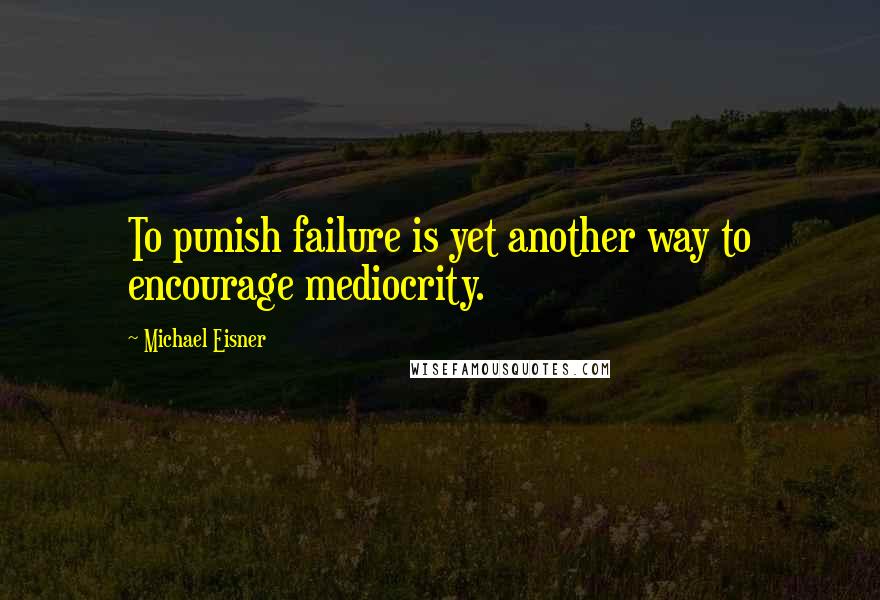 To punish failure is yet another way to encourage mediocrity.

~ Michael Eisner

WISEFAMOUSQUOTES.COM